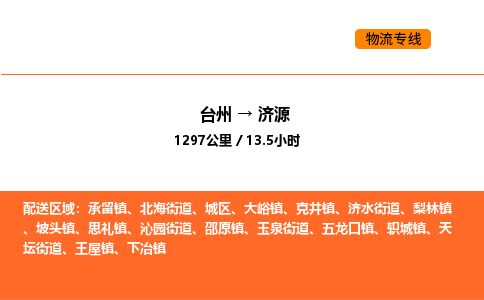 物流专线

台州 → 济源

1297公里 / 13.5小时

配送区域：承留镇、北海街道、城区、大峪镇、克井镇、济水街道、梨林镇、坡头镇、思礼镇、沁园街道、邵原镇、玉泉街道、五龙口镇、轵城镇、天坛街道、王屋镇、下冶镇